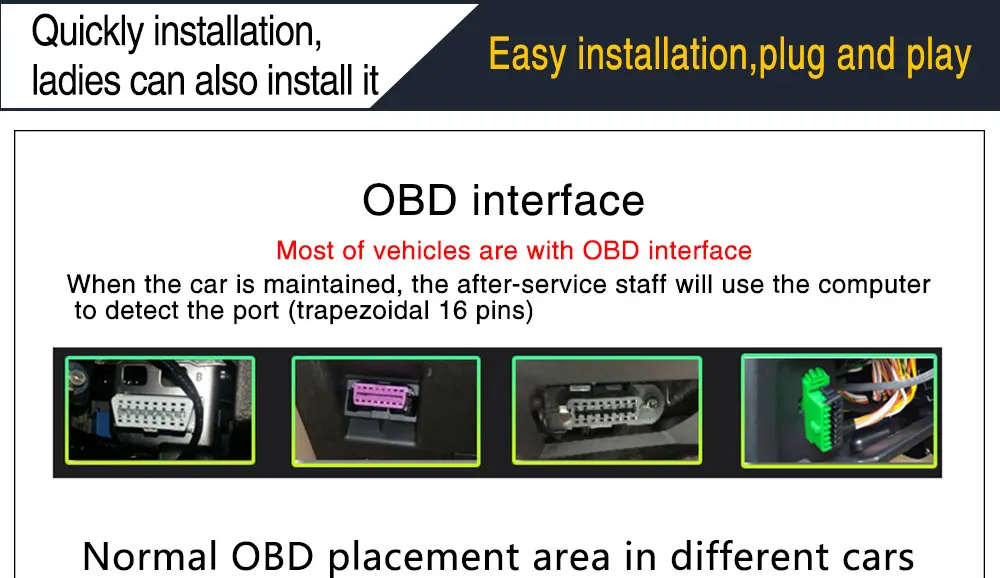 Quickly installation, ladies can also install it

Easy installation,plug and play

OBD interface

Most of vehicles are with OBD interface

When the car is maintained, the after-service staff will use the computer to detect the port (trapezoidal 16 pins)

Normal OBD placement area in different cars